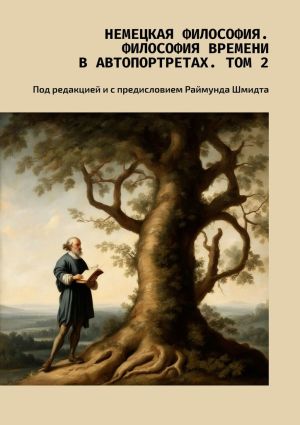 НЕМЕЦКАЯ ФИЛОСОФИЯ. ФИЛОСОФИЯ ВРЕМЕНИ В АВТОПОРТРЕТАХ. ТОМ 2

Под редакцией и с предисловием Раймунда Шмидта